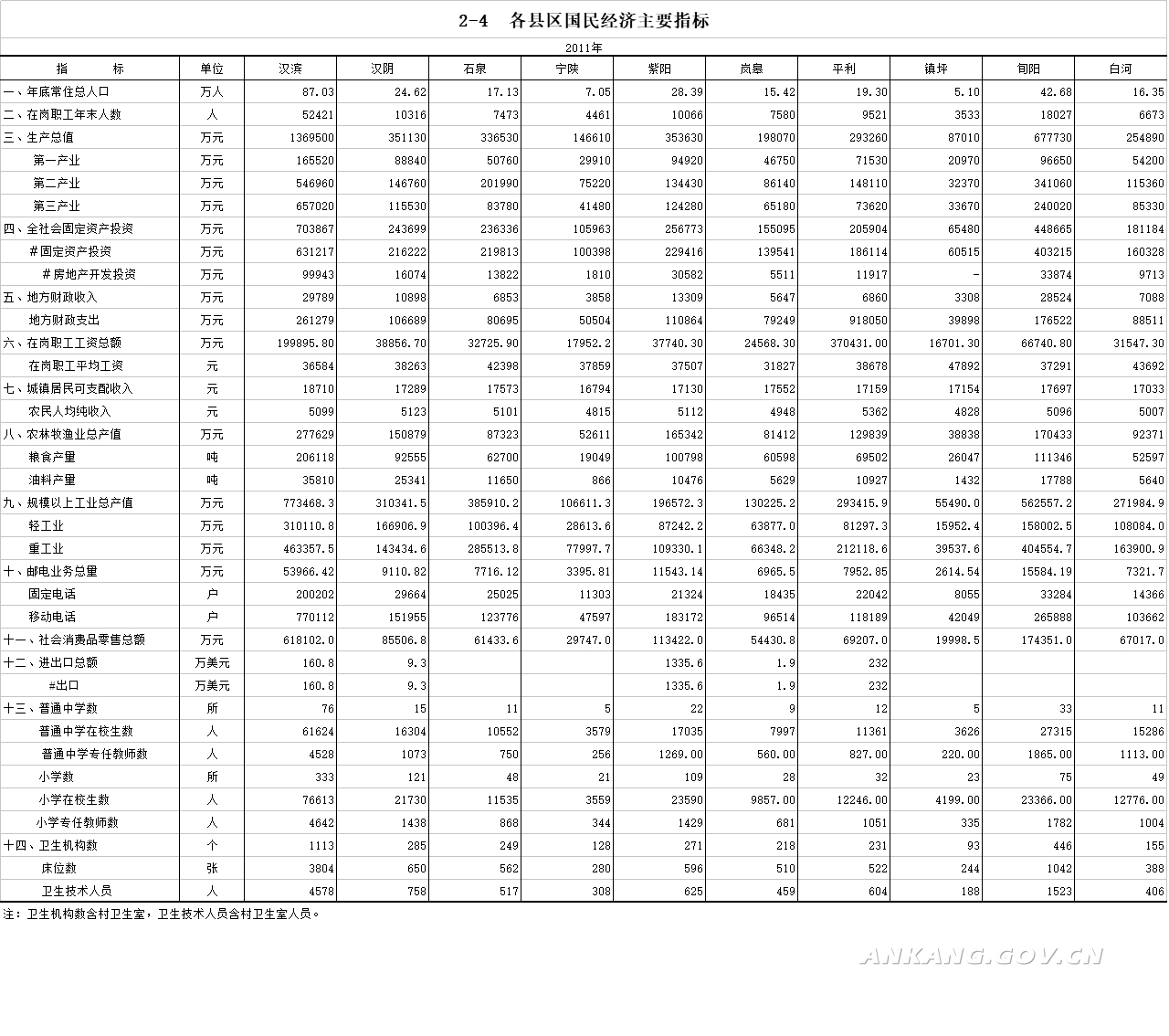 2-4　各县区国民经济主要指标

2011年

| 指　　标 | 单位 | 汉滨 | 汉阴 | 石泉 | 宁陕 | 紫阳 | 岚皋 | 平利 | 镇坪 | 旬阳 | 白河 |
|---|---|---|---|---|---|---|---|---|---|---|---|
| 一、年底常住总人口 | 万人 | 87.03 | 24.62 | 17.13 | 7.05 | 28.39 | 15.42 | 19.30 | 5.10 | 42.68 | 16.35 |
| 二、在岗职工年末人数 | 人 | 52421 | 10316 | 7473 | 4461 | 10066 | 7580 | 9521 | 3533 | 18027 | 6673 |
| 三、生产总值 | 万元 | 1369500 | 351130 | 336530 | 146610 | 353630 | 198070 | 293260 | 87010 | 677730 | 254890 |
| 第一产业 | 万元 | 165520 | 88840 | 50760 | 29910 | 94920 | 46750 | 71530 | 20970 | 96650 | 54200 |
| 第二产业 | 万元 | 546960 | 146760 | 201990 | 75220 | 134430 | 86140 | 148110 | 32370 | 341060 | 115360 |
| 第三产业 | 万元 | 657020 | 115530 | 83780 | 41480 | 124280 | 65180 | 73620 | 33670 | 240020 | 85330 |
| 四、全社会固定资产投资 | 万元 | 703867 | 243699 | 236336 | 105963 | 256773 | 155095 | 205904 | 65480 | 448665 | 181184 |
| #固定资产投资 | 万元 | 631217 | 216222 | 219813 | 100398 | 229416 | 139541 | 186114 | 60515 | 403215 | 160328 |
| #房地产开发投资 | 万元 | 99943 | 16074 | 13822 | 1810 | 30582 | 5511 | 11917 | - | 33874 | 9713 |
| 五、地方财政收入 | 万元 | 29789 | 10898 | 6853 | 3858 | 13309 | 5647 | 6860 | 3308 | 28524 | 7088 |
| 地方财政支出 | 万元 | 261279 | 106689 | 80695 | 50504 | 110864 | 79249 | 918050 | 39898 | 176522 | 88511 |
| 六、在岗职工工资总额 | 万元 | 199895.80 | 38856.70 | 32725.90 | 17952.2 | 37740.30 | 24568.30 | 370431.00 | 16701.30 | 66740.80 | 31547.30 |
| 在岗职工平均工资 | 元 | 36584 | 38263 | 42398 | 37859 | 37507 | 31827 | 38678 | 47892 | 37291 | 43692 |
| 七、城镇居民可支配收入 | 元 | 18710 | 17289 | 17573 | 16794 | 17130 | 17552 | 17159 | 17154 | 17697 | 17033 |
| 农民人均纯收入 | 元 | 5099 | 5123 | 5101 | 4815 | 5112 | 4948 | 5362 | 4828 | 5096 | 5007 |
| 八、农林牧渔业总产值 | 万元 | 277629 | 150879 | 87323 | 52611 | 165342 | 81412 | 129839 | 38838 | 170433 | 92371 |
| 粮食产量 | 吨 | 206118 | 92555 | 62700 | 19049 | 100798 | 60598 | 69502 | 26047 | 111346 | 52597 |
| 油料产量 | 吨 | 35810 | 25341 | 11650 | 866 | 10476 | 5629 | 10927 | 1432 | 17788 | 5640 |
| 九、规模以上工业总产值 | 万元 | 773468.3 | 310341.5 | 385910.2 | 106611.3 | 196572.3 | 130225.2 | 293415.9 | 55490.0 | 562557.2 | 271984.9 |
| 轻工业 | 万元 | 310110.8 | 166906.9 | 100396.4 | 28613.6 | 87242.2 | 63877.0 | 81297.3 | 15952.4 | 158002.5 | 108084.0 |
| 重工业 | 万元 | 463357.5 | 143434.6 | 285513.8 | 77997.7 | 109330.1 | 66348.2 | 212118.6 | 39537.6 | 404554.7 | 163900.9 |
| 十、邮电业务总量 | 万元 | 53966.42 | 9110.82 | 7716.12 | 3395.81 | 11543.14 | 6965.5 | 7952.85 | 2614.54 | 15584.19 | 7321.7 |
| 固定电话 | 户 | 200202 | 29664 | 25025 | 11303 | 21324 | 18435 | 22042 | 8055 | 33284 | 14366 |
| 移动电话 | 户 | 770112 | 151955 | 123776 | 47597 | 183172 | 96514 | 118189 | 42049 | 265888 | 103662 |
| 十一、社会消费品零售总额 | 万元 | 618102.0 | 85506.8 | 61433.6 | 29747.0 | 113422.0 | 54430.8 | 69207.0 | 19998.5 | 174351.0 | 67017.0 |
| 十二、进出口总额 | 万美元 | 160.8 | 9.3 | | | 1335.6 | 1.9 | 232 | | | |
| #出口 | 万美元 | 160.8 | 9.3 | | | 1335.6 | 1.9 | 232 | | | |
| 十三、普通中学数 | 所 | 76 | 15 | 11 | 5 | 22 | 9 | 12 | 5 | 33 | 11 |
| 普通中学在校生数 | 人 | 61624 | 16304 | 10552 | 3579 | 17035 | 7997 | 11361 | 3626 | 27315 | 15286 |
| 普通中学专任教师数 | 人 | 4528 | 1073 | 750 | 256 | 1269.00 | 560.00 | 827.00 | 220.00 | 1865.00 | 1113.00 |
| 小学数 | 所 | 333 | 121 | 48 | 21 | 109 | 28 | 32 | 23 | 75 | 49 |
| 小学在校生数 | 人 | 76613 | 21730 | 11535 | 3559 | 23590 | 9857.00 | 12246.00 | 4199.00 | 23366.00 | 12776.00 |
| 小学专任教师数 | 人 | 4642 | 1438 | 868 | 344 | 1429 | 681 | 1051 | 335 | 1782 | 1004 |
| 十四、卫生机构数 | 个 | 1113 | 285 | 249 | 128 | 271 | 218 | 231 | 93 | 446 | 155 |
| 床位数 | 张 | 3804 | 650 | 562 | 280 | 596 | 510 | 522 | 244 | 1042 | 388 |
| 卫生技术人员 | 人 | 4578 | 758 | 517 | 308 | 625 | 459 | 604 | 188 | 1523 | 406 |

注：卫生机构数含村卫生室，卫生技术人员含村卫生室人员。

ANKANG.GOV.CN